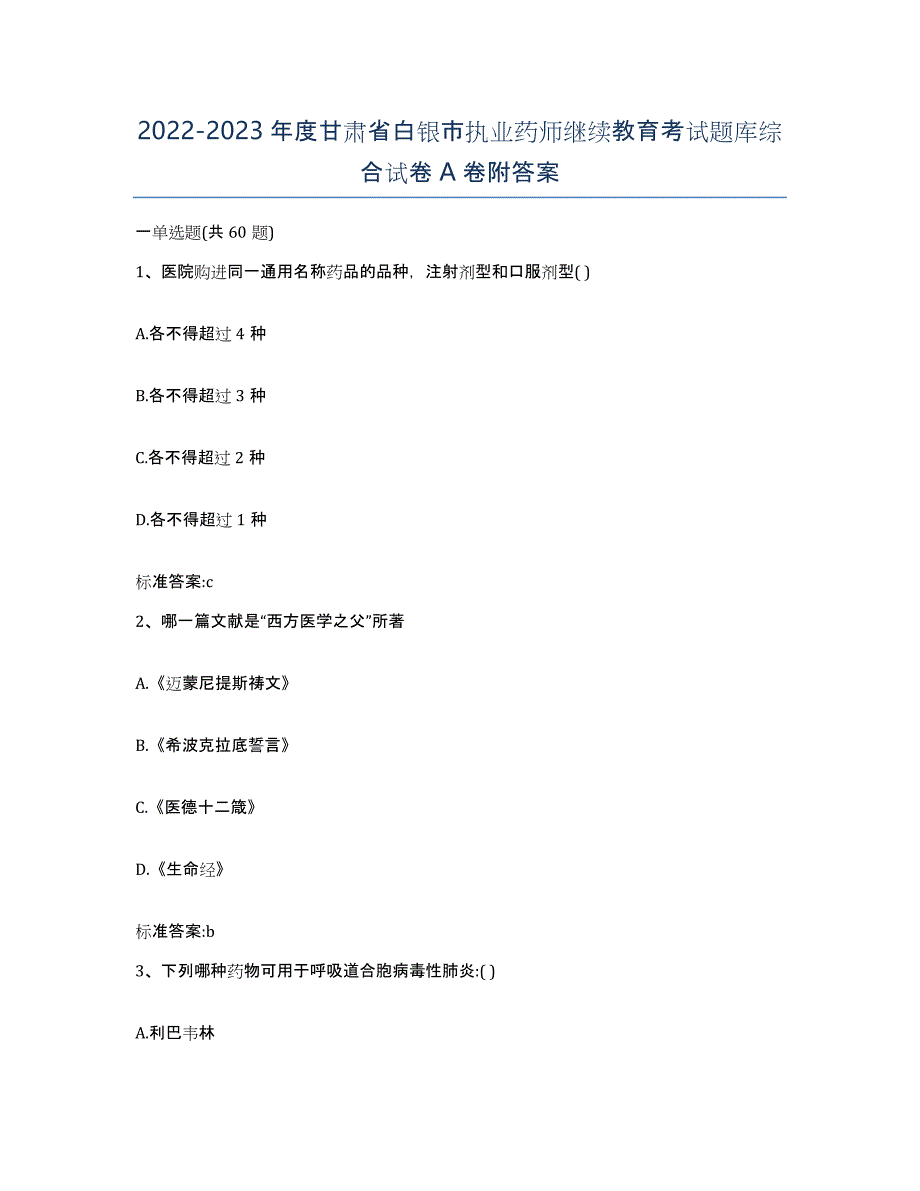 2022-2023 年度甘肃省白银市执业药师继续教育考试题库综合试卷 A 卷附答案

一单选题(共 60 题)

1、医院购进同一通用名称药品的品种，注射剂型和口服剂型( )

A.各不得超过 4 种

B.各不得超过 3 种

C.各不得超过 2 种

D.各不得超过 1 种

标准答案:c

2、哪一篇文献是“西方医学之父”所著

A.《迈蒙尼提斯祷文》

B.《希波克拉底誓言》

C.《医德十二箴》

D.《生命经》

标准答案:b

3、下列哪种药物可用于呼吸道合胞病毒性肺炎:( )

A.利巴韦林